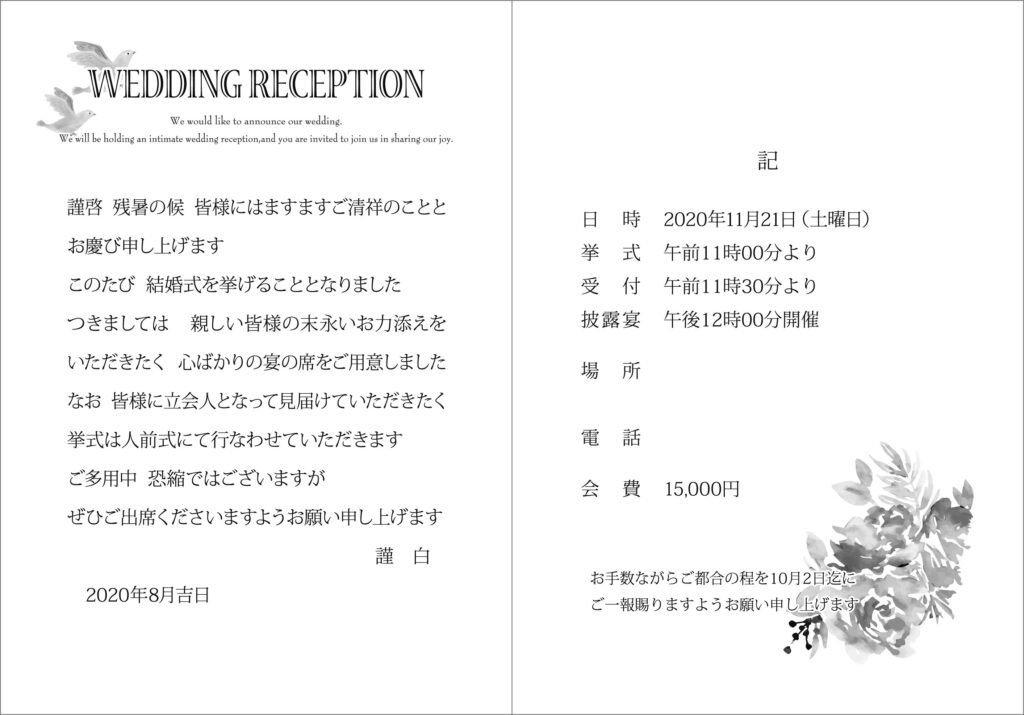 WEDDING RECEPTION

We would like to announce our wedding.
We will be holding an intimate wedding reception,and you are invited to join us in sharing our joy.

謹啓 残暑の候 皆様にはますますご清祥のことと
お慶び申し上げます
このたび 結婚式を挙げることとなりました
つきましては 親しい皆様の末永いお力添えを
いただきたく 心ばかりの宴の席をご用意しました
なお 皆様に立会人となって見届けていただきたく
挙式は人前式にて行なわせていただきます
ご多用中 恐縮ではございますが
ぜひご出席くださいますようお願い申し上げます
謹 白
2020年8月吉日

記

日 時 2020年11月21日（土曜日）
挙 式 午前11時00分より
受 付 午前11時30分より
披露宴 午後12時00分開催

場 所

電 話

会 費 15,000円

お手数ながらご都合の程を10月2日迄に
ご一報賜りますようお願い申し上げます